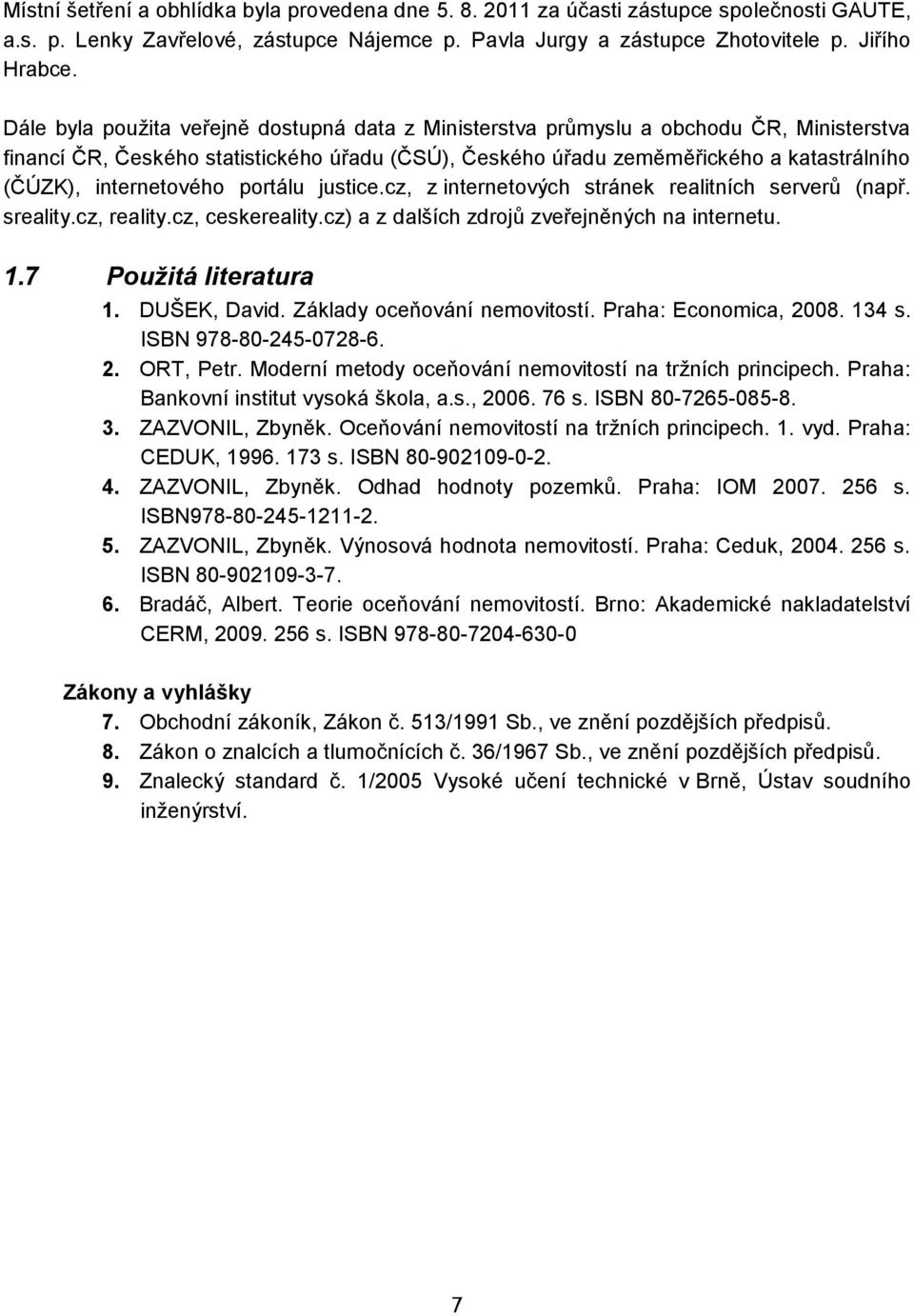 Místní šetření a obhlídka byla provedena dne 5. 8. 2011 za účasti zástupce společnosti GAUTE, a.s. p. Lenky Zavřelové, zástupce Nájemce p. Pavla Jurgy a zástupce Zhotovitele p. Jiřího Hrabce.

Dále byla použita veřejně dostupná data z Ministerstva průmyslu a obchodu ČR, Ministerstva financí ČR, Českého statistického úřadu (ČSÚ), Českého úřadu zeměměřického a katastrálního (ČÚZK), internetového portálu justice.cz, z internetových stránek realitních serverů (např. sreality.cz, reality.cz, ceskereality.cz) a z dalších zdrojů zveřejněných na internetu.

1.7 Použitá literatura

1. DUŠEK, David. Základy oceňování nemovitostí. Praha: Economica, 2008. 134 s. ISBN 978-80-245-0728-6.
2. ORT, Petr. Moderní metody oceňování nemovitostí na tržních principech. Praha: Bankovní institut vysoká škola, a.s., 2006. 76 s. ISBN 80-7265-085-8.
3. ZAZVONIL, Zbyněk. Oceňování nemovitostí na tržních principech. 1. vyd. Praha: CEDUK, 1996. 173 s. ISBN 80-902109-0-2.
4. ZAZVONIL, Zbyněk. Odhad hodnoty pozemků. Praha: IOM 2007. 256 s. ISBN978-80-245-1211-2.
5. ZAZVONIL, Zbyněk. Výnosová hodnota nemovitostí. Praha: Ceduk, 2004. 256 s. ISBN 80-902109-3-7.
6. Bradáč, Albert. Teorie oceňování nemovitostí. Brno: Akademické nakladatelství CERM, 2009. 256 s. ISBN 978-80-7204-630-0

Zákony a vyhlášky
7. Obchodní zákoník, Zákon č. 513/1991 Sb., ve znění pozdějších předpisů.
8. Zákon o znalcích a tlumočnících č. 36/1967 Sb., ve znění pozdějších předpisů.
9. Znalecký standard č. 1/2005 Vysoké učení technické v Brně, Ústav soudního inženýrství.

7